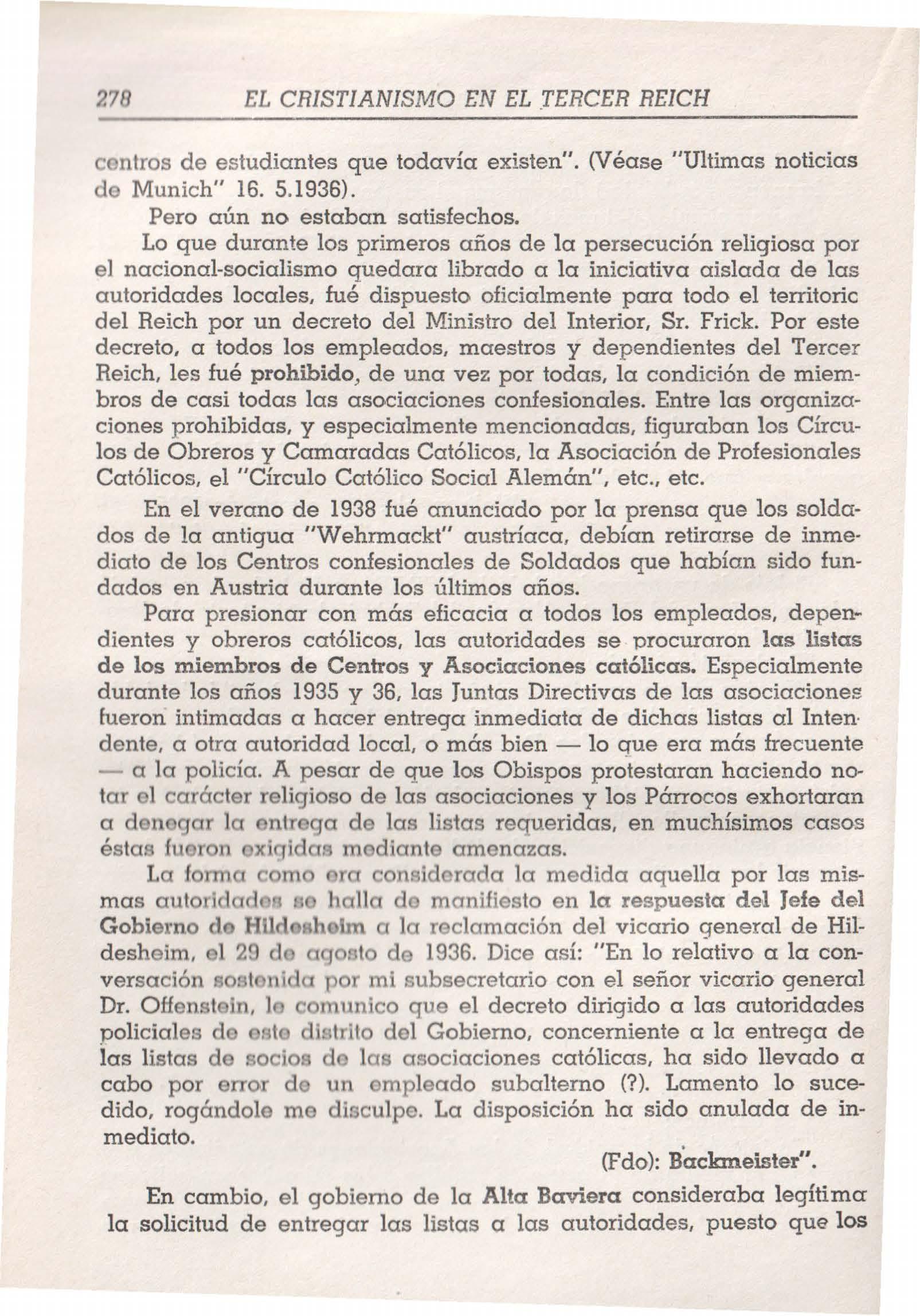 278 EL CRISTIANISMO EN EL TERCER REICH

centros de estudiantes que todavía existen". (Véase "Ultimas noticias de Munich" 16. 5.1936).

Pero aún no estaban satisfechos.

Lo que durante los primeros años de la persecución religiosa por el nacional-socialismo quedara librado a la iniciativa aislada de las autoridades locales, fué dispuesto oficialmente para todo el territoric del Reich por un decreto del Ministro del Interior, Sr. Frick. Por este decreto, a todos los empleados, maestros y dependientes del Tercer Reich, les fué prohibido, de una vez por todas, la condición de miembros de casi todas las asociaciones confesionales. Entre las organizaciones prohibidas, y especialmente mencionadas, figuraban los Círculos de Obreros y Camaradas Católicos, la Asociación de Profesionales Católicos, el "Círculo Católico Social Alemán", etc., etc.

En el verano de 1938 fué anunciado por la prensa que los soldados de la antigua "Wehrmackt" austríaca, debían retirarse de inmediato de los Centros confesionales de Soldados que habían sido fundados en Austria durante los últimos años.

Para presionar con más eficacia a todos los empleados, dependientes y obreros católicos, las autoridades se procuraron las listas de los miembros de Centros y Asociaciones católicas. Especialmente durante los años 1935 y 36, las Juntas Directivas de las asociaciones fueron intimadas a hacer entrega inmediata de dichas listas al Intendente, a otra autoridad local, o más bien — lo que era más frecuente — a la policía. A pesar de que los Obispos protestaran haciendo notar el carácter religioso de las asociaciones y los Párrocos exhortaran a denegar la entrega de las listas requeridas, en muchísimos casos éstas fueron exigidas mediante amenazas.

La forma como era considerada la medida aquella por las mismas autoridades se halla de manifiesto en la respuesta del Jefe del Gobierno de Hildesheim a la reclamación del vicario general de Hildesheim, el 29 de agosto de 1936. Dice así: "En lo relativo a la conversación sostenida por mi subsecretario con el señor vicario general Dr. Offenstein, le comunico que el decreto dirigido a las autoridades policiales de este distrito del Gobierno, concerniente a la entrega de las listas de socios de las asociaciones católicas, ha sido llevado a cabo por error de un empleado subalterno (?). Lamento lo sucedido, rogándole me disculpe. La disposición ha sido anulada de inmediato.

(Fdo): Backmeister".

En cambio, el gobierno de la Alta Baviera consideraba legítima la solicitud de entregar las listas a las autoridades, puesto que los